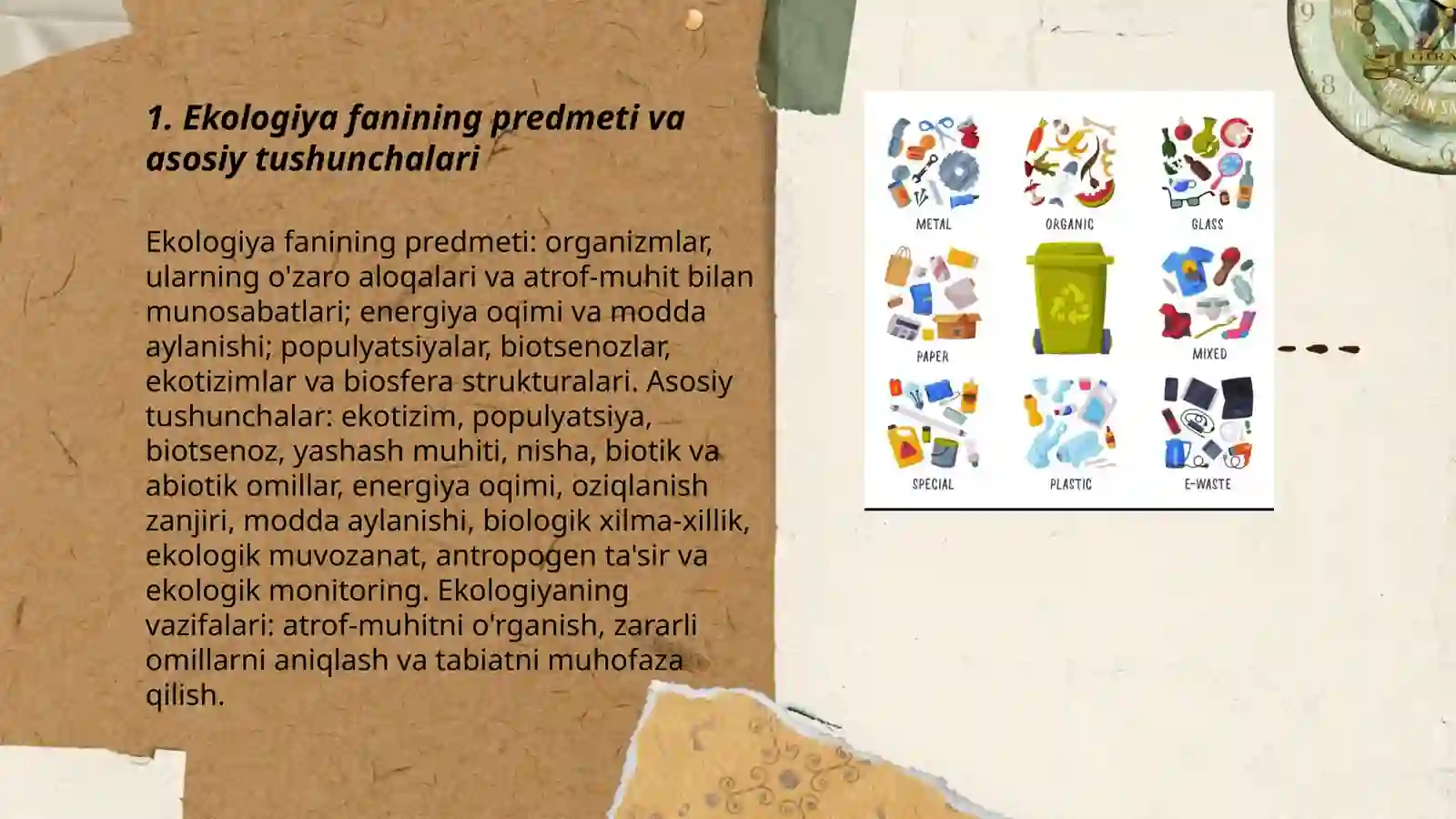 1. Ekologiya fanining predmeti va asosiy tushunchalari

Ekologiya fanining predmeti: organizmlar, ularning o'zaro aloqalari va atrof-muhit bilan munosabatlari; energiya oqimi va modda aylanishi; populyatsiyalar, biotsenozlar, ekotizimlar va biosfera strukturalari. Asosiy tushunchalar: ekotizim, populyatsiya, biotsenoz, yashash muhiti, nisha, biotik va abiotik omillar, energiya oqimi, oziqlanish zanjiri, modda aylanishi, biologik xilma-xillik, ekologik muvozanat, antropogen ta'sir va ekologik monitoring. Ekologiyaning vazifalari: atrof-muhitni o'rganish, zararli omillarni aniqlash va tabiatni muhofaza qilish.

METAL
ORGANIC
GLASS
PAPER
MIXED
SPECIAL
PLASTIC
E-WASTE